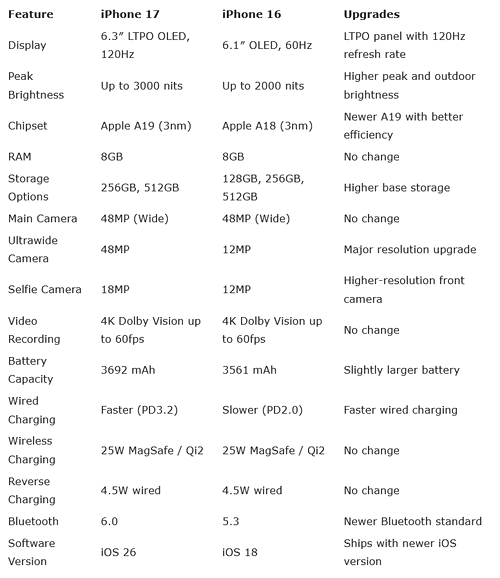 | Feature | iPhone 17 | iPhone 16 | Upgrades |
|---|---|---|---|
| Display | 6.3″ LTPO OLED, 120Hz | 6.1″ OLED, 60Hz | LTPO panel with 120Hz refresh rate |
| Peak Brightness | Up to 3000 nits | Up to 2000 nits | Higher peak and outdoor brightness |
| Chipset | Apple A19 (3nm) | Apple A18 (3nm) | Newer A19 with better efficiency |
| RAM | 8GB | 8GB | No change |
| Storage Options | 256GB, 512GB | 128GB, 256GB, 512GB | Higher base storage |
| Main Camera | 48MP (Wide) | 48MP (Wide) | No change |
| Ultrawide Camera | 48MP | 12MP | Major resolution upgrade |
| Selfie Camera | 18MP | 12MP | Higher-resolution front camera |
| Video Recording | 4K Dolby Vision up to 60fps | 4K Dolby Vision up to 60fps | No change |
| Battery Capacity | 3692 mAh | 3561 mAh | Slightly larger battery |
| Wired Charging | Faster (PD3.2) | Slower (PD2.0) | Faster wired charging |
| Wireless Charging | 25W MagSafe / Qi2 | 25W MagSafe / Qi2 | No change |
| Reverse Charging | 4.5W wired | 4.5W wired | No change |
| Bluetooth | 6.0 | 5.3 | Newer Bluetooth standard |
| Software Version | iOS 26 | iOS 18 | Ships with newer iOS version |